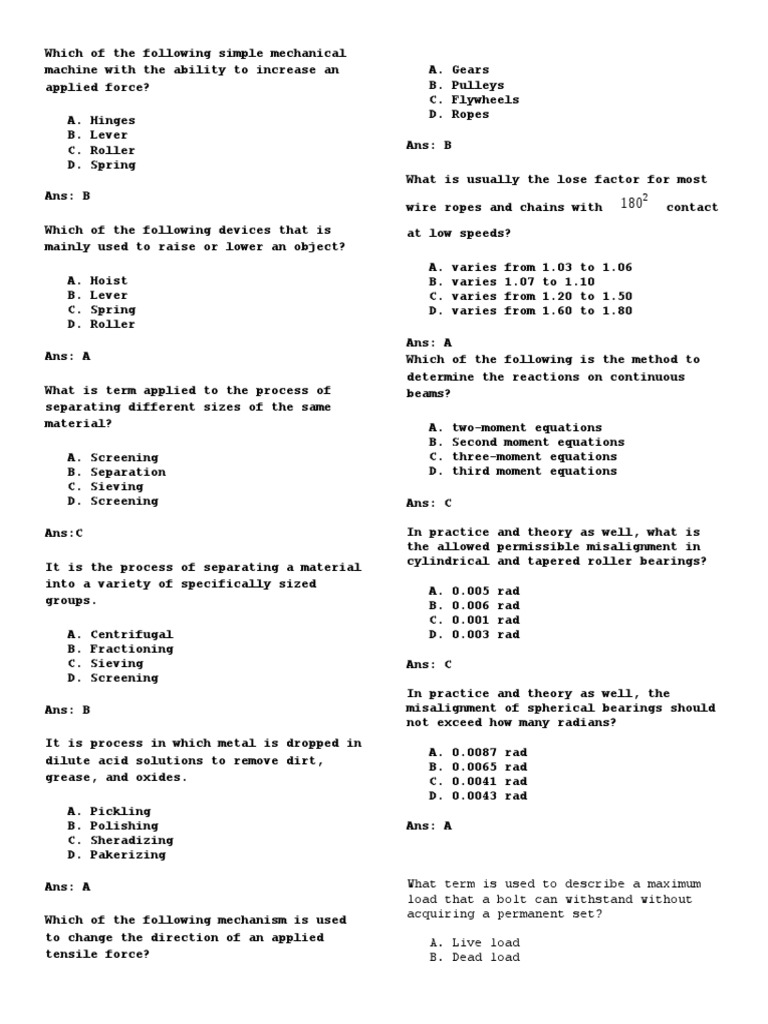 Which of the following simple mechanical machine with the ability to increase an applied force?

A. Hinges
B. Lever
C. Roller
D. Spring

Ans: B

Which of the following devices that is mainly used to raise or lower an object?

A. Hoist
B. Lever
C. Spring
D. Roller

Ans: A

What is term applied to the process of separating different sizes of the same material?

A. Screening
B. Separation
C. Sieving
D. Screening

Ans:C

It is the process of separating a material into a variety of specifically sized groups.

A. Centrifugal
B. Fractioning
C. Sieving
D. Screening

Ans: B

It is process in which metal is dropped in dilute acid solutions to remove dirt, grease, and oxides.

A. Pickling
B. Polishing
C. Sheradizing
D. Pakerizing

Ans: A

Which of the following mechanism is used to change the direction of an applied tensile force?

A. Gears
B. Pulleys
C. Flywheels
D. Ropes

Ans: B

What is usually the lose factor for most wire ropes and chains with $180^2$ contact at low speeds?

A. varies from 1.03 to 1.06
B. varies 1.07 to 1.10
C. varies from 1.20 to 1.50
D. varies from 1.60 to 1.80

Ans: A
Which of the following is the method to determine the reactions on continuous beams?

A. two-moment equations
B. Second moment equations
C. three-moment equations
D. third moment equations

Ans: C

In practice and theory as well, what is the allowed permissible misalignment in cylindrical and tapered roller bearings?

A. 0.005 rad
B. 0.006 rad
C. 0.001 rad
D. 0.003 rad

Ans: C

In practice and theory as well, the misalignment of spherical bearings should not exceed how many radians?

A. 0.0087 rad
B. 0.0065 rad
C. 0.0041 rad
D. 0.0043 rad

Ans: A

What term is used to describe a maximum load that a bolt can withstand without acquiring a permanent set?

A. Live load
B. Dead load